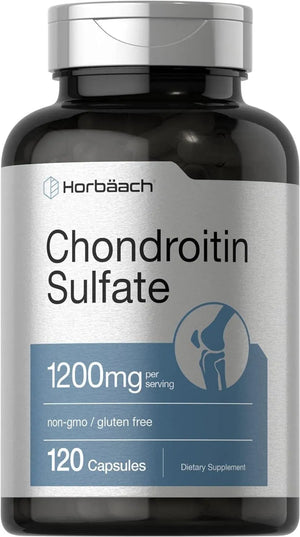 Horbäach

Chondroitin Sulfate

1200mg per serving

non-gmo / gluten free

120 Capsules

Dietary Supplement